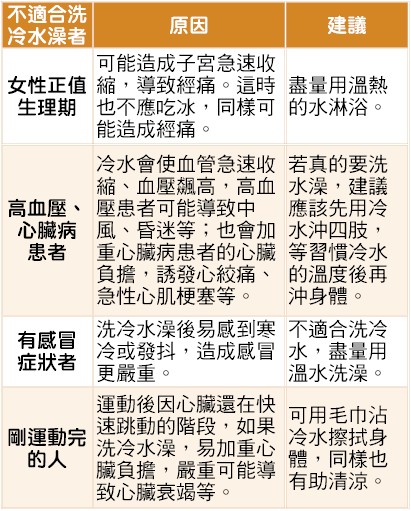 | 不適合洗冷水澡者 | 原因 | 建議 |
|---|---|---|
| 女性正值生理期 | 可能造成子宮急速收縮，導致經痛。這時也不應吃冰，同樣可能造成經痛。 | 盡量用溫熱的水淋浴。 |
| 高血壓、心臟病患者 | 冷水會使血管急速收縮、血壓飆高，高血壓患者可能導致中風、昏迷等；也會加重心臟病患者的心臟負擔，誘發心絞痛、急性心肌梗塞等。 | 若真的要洗水澡，建議應該先用冷水沖四肢，等習慣冷水的溫度後再沖身體。 |
| 有感冒症狀者 | 洗冷水澡後易感到寒冷或發抖，造成感冒更嚴重。 | 不適合洗冷水，盡量用溫水洗澡。 |
| 剛運動完的人 | 運動後因心臟還在快速跳動的階段，如果洗冷水澡，易加重心臟負擔，嚴重可能導致心臟衰竭等。 | 可用毛巾沾冷水擦拭身體，同樣也有助清涼。 |